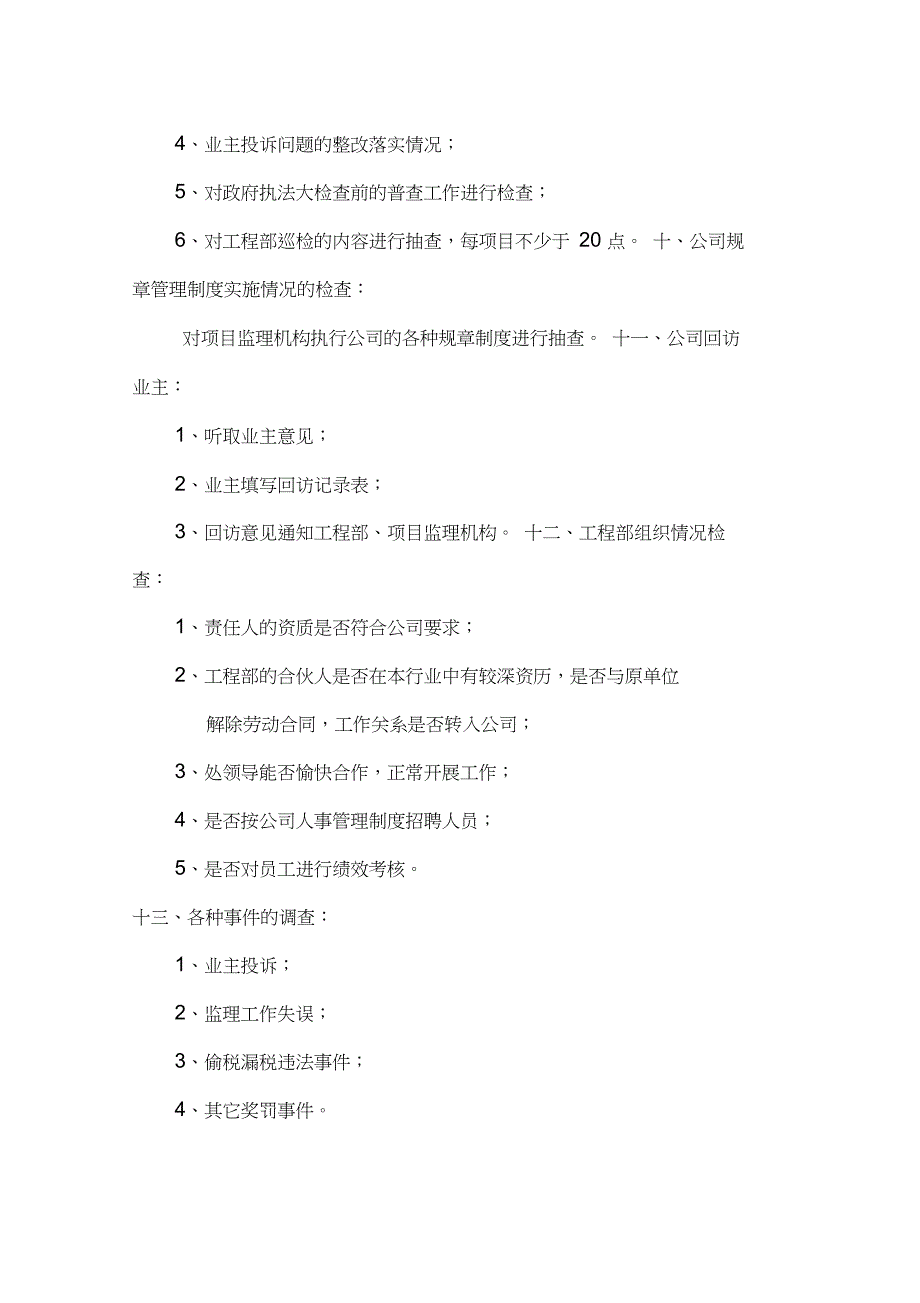 4、业主投诉问题的整改落实情况；

5、对政府执法大检查前的普查工作进行检查；

6、对工程部巡检的内容进行抽查，每项目不少于 20 点。 十、公司规章管理制度实施情况的检查：

对项目监理机构执行公司的各种规章制度进行抽查。 十一、公司回访业主：

1、听取业主意见；

2、业主填写回访记录表；

3、回访意见通知工程部、项目监理机构。 十二、工程部组织情况检查：

1、责任人的资质是否符合公司要求；

2、工程部的合伙人是否在本行业中有较深资历，是否与原单位解除劳动合同，工作关系是否转入公司；

3、处领导能否愉快合作，正常开展工作；

4、是否按公司人事管理制度招聘人员；

5、是否对员工进行绩效考核。

十三、各种事件的调查：

1、业主投诉；

2、监理工作失误；

3、偷税漏税违法事件；

4、其它奖罚事件。